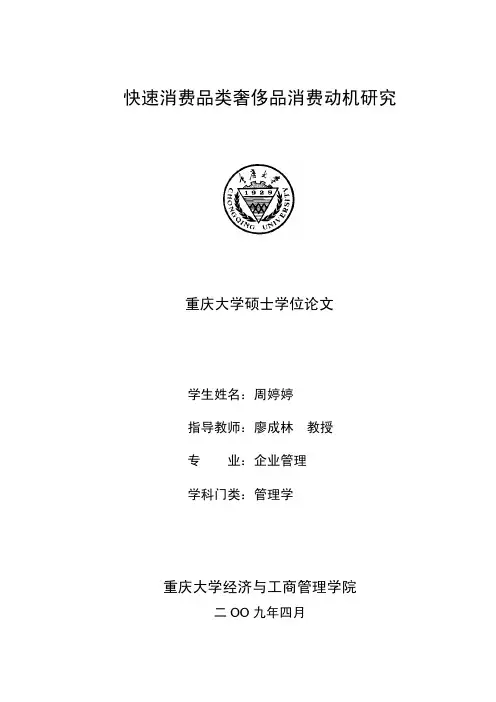 快速消费品类奢侈品消费动机研究

重庆大学
1929
CHONGQING UNIVERSITY

重庆大学硕士学位论文

学生姓名：周婷婷

指导教师：廖成林　教授

专　　业：企业管理

学科门类：管理学

重庆大学经济与工商管理学院

二 OO 九年四月